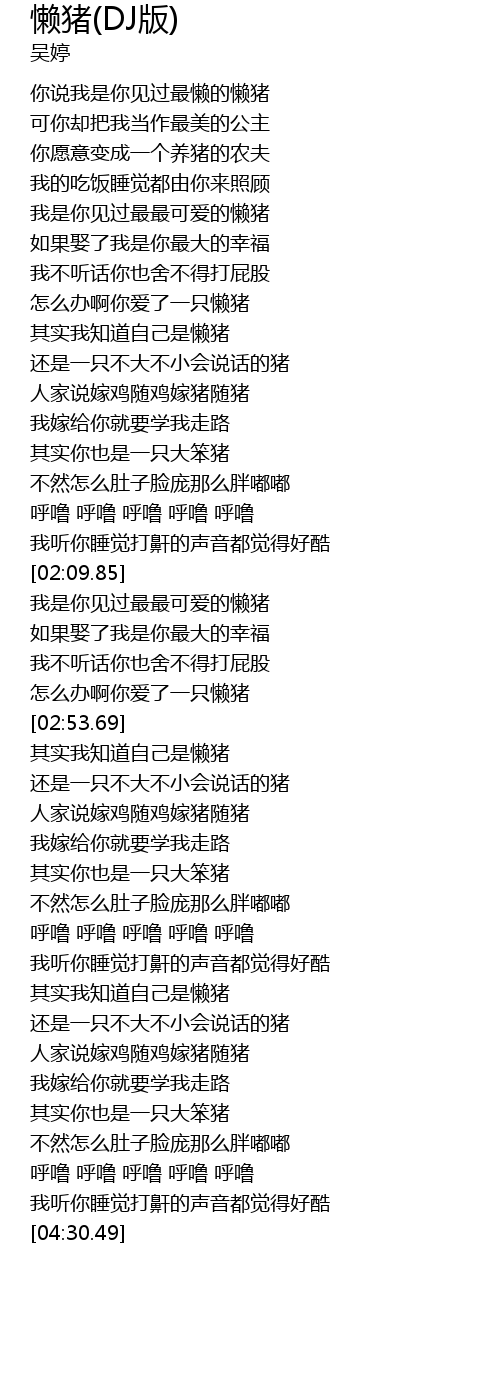 懒猪(DJ版)
吴婷

你说我是你见过最懒的懒猪
可你却把我当作最美的公主
你愿意变成一个养猪的农夫
我的吃饭睡觉都由你来照顾
我是你见过最最可爱的懒猪
如果娶了我是你最大的幸福
我不听话你也舍不得打屁股
怎么办啊你爱了一只懒猪
其实我知道自己是懒猪
还是一只不大不小会说话的猪
人家说嫁鸡随鸡嫁猪随猪
我嫁给你就要学我走路
其实你也是一只大笨猪
不然怎么肚子脸庞那么胖嘟嘟
呼噜 呼噜 呼噜 呼噜 呼噜
我听你睡觉打鼾的声音都觉得好酷
[02:09.85]
我是你见过最最可爱的懒猪
如果娶了我是你最大的幸福
我不听话你也舍不得打屁股
怎么办啊你爱了一只懒猪
[02:53.69]
其实我知道自己是懒猪
还是一只不大不小会说话的猪
人家说嫁鸡随鸡嫁猪随猪
我嫁给你就要学我走路
其实你也是一只大笨猪
不然怎么肚子脸庞那么胖嘟嘟
呼噜 呼噜 呼噜 呼噜 呼噜
我听你睡觉打鼾的声音都觉得好酷
其实我知道自己是懒猪
还是一只不大不小会说话的猪
人家说嫁鸡随鸡嫁猪随猪
我嫁给你就要学我走路
其实你也是一只大笨猪
不然怎么肚子脸庞那么胖嘟嘟
呼噜 呼噜 呼噜 呼噜 呼噜
我听你睡觉打鼾的声音都觉得好酷
[04:30.49]